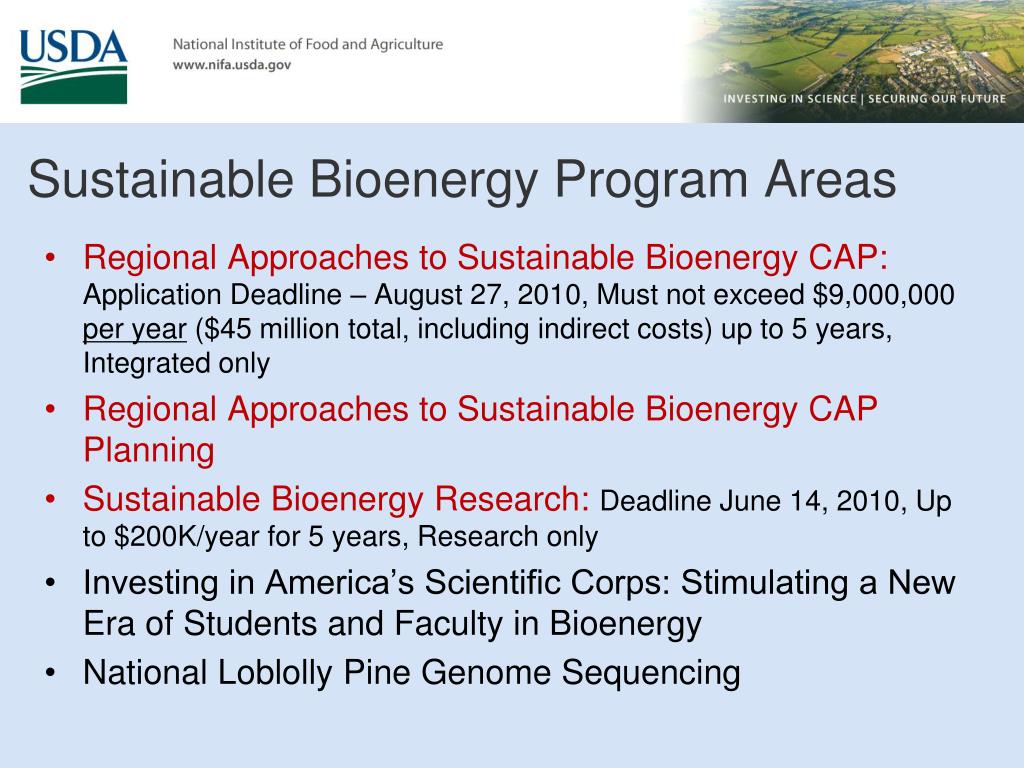 USDA

National Institute of Food and Agriculture
www.nifa.usda.gov

INVESTING IN SCIENCE | SECURING OUR FUTURE

Sustainable Bioenergy Program Areas

• Regional Approaches to Sustainable Bioenergy CAP: Application Deadline – August 27, 2010, Must not exceed \$9,000,000 per year (\$45 million total, including indirect costs) up to 5 years, Integrated only
• Regional Approaches to Sustainable Bioenergy CAP Planning
• Sustainable Bioenergy Research: Deadline June 14, 2010, Up to \$200K/year for 5 years, Research only
• Investing in America's Scientific Corps: Stimulating a New Era of Students and Faculty in Bioenergy
• National Loblolly Pine Genome Sequencing